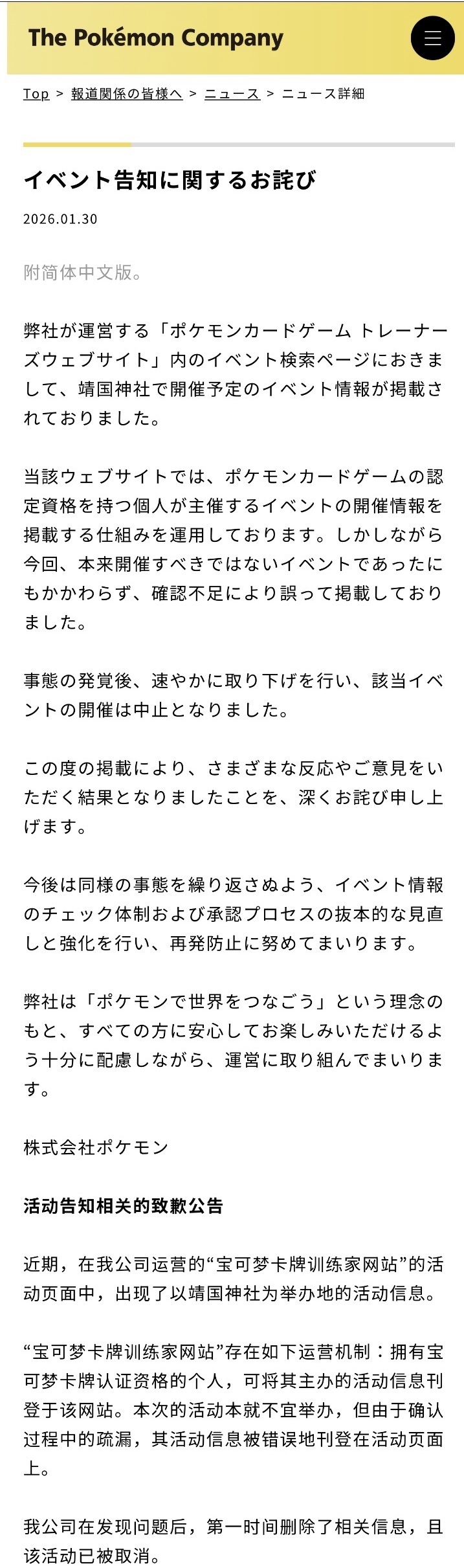 The Pokémon Company

Top > 報道関係の皆様へ > ニュース > ニュース詳細

イベント告知に関するお詫び

2026.01.30

附简体中文版。

弊社が運営する「ポケモンカードゲーム トレーナーズウェブサイト」内のイベント検索ページにおきまして、靖国神社で開催予定のイベント情報が掲載されておりました。

当該ウェブサイトでは、ポケモンカードゲームの認定資格を持つ個人が主催するイベントの開催情報を掲載する仕組みを運用しております。しかしながら今回、本来開催すべきではないイベントであったにもかかわらず、確認不足により誤って掲載しておりました。

事態の発覚後、速やかに取り下げを行い、該当イベントの開催は中止となりました。

この度の掲載により、さまざまな反応やご意見をいただく結果となりましたことを、深くお詫び申し上げます。

今後は同様の事態を繰り返さぬよう、イベント情報のチェック体制および承認プロセスの抜本的な見直しと強化を行い、再発防止に努めてまいります。

弊社は「ポケモンで世界をつなごう」という理念のもと、すべての方に安心してお楽しみいただけるよう十分に配慮しながら、運営に取り組んでまいります。

株式会社ポケモン

活动告知相关的致歉公告

近期，在我公司运营的“宝可梦卡牌训练家网站”的活动页面中，出现了以靖国神社为举办地的活动信息。

“宝可梦卡牌训练家网站”存在如下运营机制：拥有宝可梦卡牌认证资格的个人，可将其主办的活动信息刊登于该网站。本次的活动本就不宜举办，但由于确认过程中的疏漏，其活动信息被错误地刊登在活动页面上。

我公司在发现问题后，第一时间删除了相关信息，且该活动已被取消。